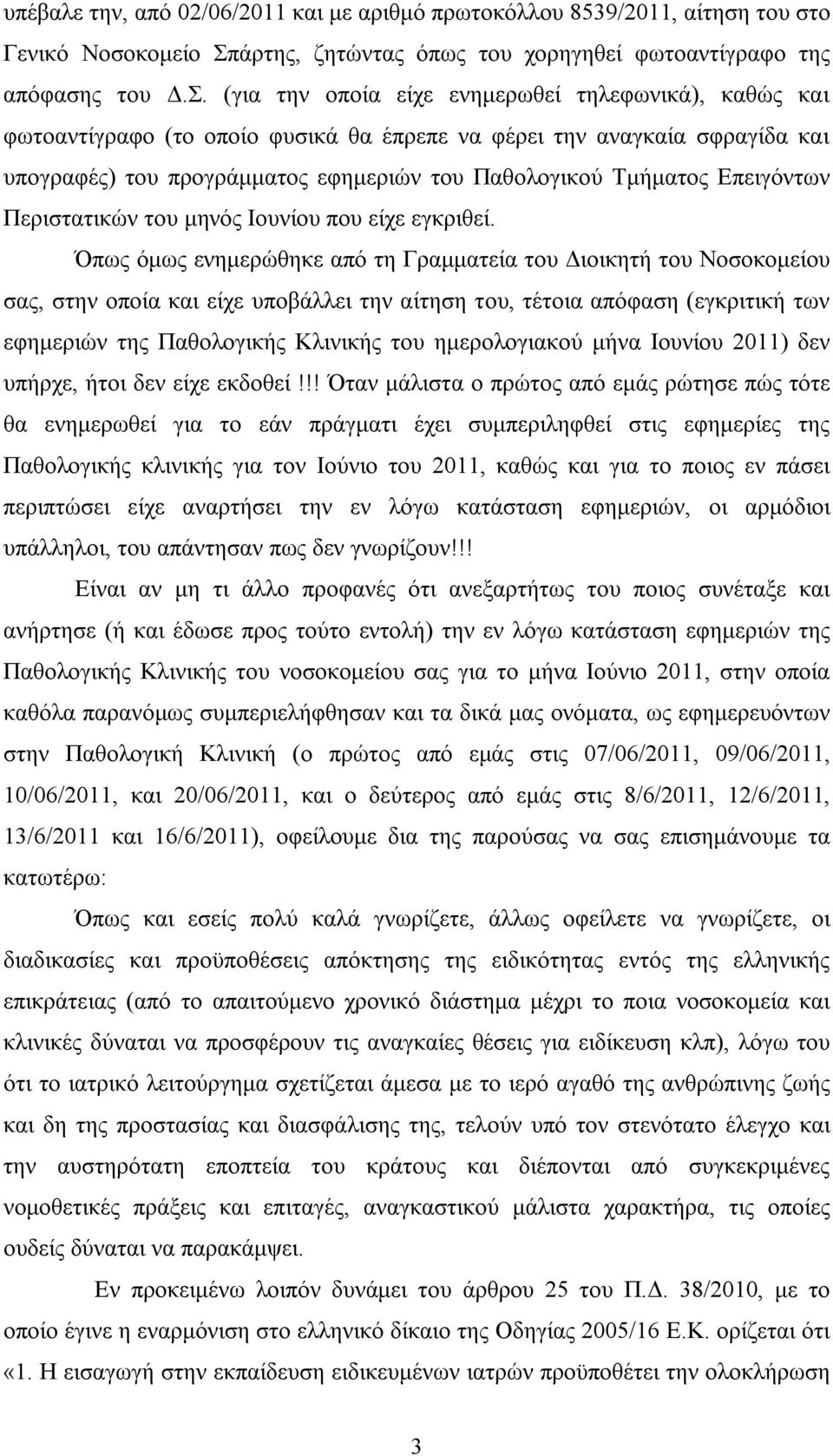 υπέβαλε την, από 02/06/2011 και με αριθμό πρωτοκόλλου 8539/2011, αίτηση του στο Γενικό Νοσοκομείο Σπάρτης, ζητώντας όπως του χορηγηθεί φωτοαντίγραφο της απόφασης του Δ.Σ. (για την οποία είχε ενημερωθεί τηλεφωνικά), καθώς και φωτοαντίγραφο (το οποίο φυσικά θα έπρεπε να φέρει την αναγκαία σφραγίδα και υπογραφές) του προγράμματος εφημεριών του Παθολογικού Τμήματος Επειγόντων Περιστατικών του μηνός Ιουνίου που είχε εγκριθεί.

Όπως όμως ενημερώθηκε από τη Γραμματεία του Διοικητή του Νοσοκομείου σας, στην οποία και είχε υποβάλλει την αίτηση του, τέτοια απόφαση (εγκριτική των εφημεριών της Παθολογικής Κλινικής του ημερολογιακού μήνα Ιουνίου 2011) δεν υπήρχε, ήτοι δεν είχε εκδοθεί!!! Όταν μάλιστα ο πρώτος από εμάς ρώτησε πώς τότε θα ενημερωθεί για το εάν πράγματι έχει συμπεριληφθεί στις εφημερίες της Παθολογικής κλινικής για τον Ιούνιο του 2011, καθώς και για το ποιος εν πάσει περιπτώσει είχε αναρτήσει την εν λόγω κατάσταση εφημεριών, οι αρμόδιοι υπάλληλοι, του απάντησαν πως δεν γνωρίζουν!!!

Είναι αν μη τι άλλο προφανές ότι ανεξαρτήτως του ποιος συνέταξε και ανήρτησε (ή και έδωσε προς τούτο εντολή) την εν λόγω κατάσταση εφημεριών της Παθολογικής Κλινικής του νοσοκομείου σας για το μήνα Ιούνιο 2011, στην οποία καθόλα παρανόμως συμπεριελήφθησαν και τα δικά μας ονόματα, ως εφημερευόντων στην Παθολογική Κλινική (ο πρώτος από εμάς στις 07/06/2011, 09/06/2011, 10/06/2011, και 20/06/2011, και ο δεύτερος από εμάς στις 8/6/2011, 12/6/2011, 13/6/2011 και 16/6/2011), οφείλουμε δια της παρούσας να σας επισημάνουμε τα κατωτέρω:

Όπως και εσείς πολύ καλά γνωρίζετε, άλλως οφείλετε να γνωρίζετε, οι διαδικασίες και προϋποθέσεις απόκτησης της ειδικότητας εντός της ελληνικής επικράτειας (από το απαιτούμενο χρονικό διάστημα μέχρι το ποια νοσοκομεία και κλινικές δύναται να προσφέρουν τις αναγκαίες θέσεις για ειδίκευση κλπ), λόγω του ότι το ιατρικό λειτούργημα σχετίζεται άμεσα με το ιερό αγαθό της ανθρώπινης ζωής και δη της προστασίας και διασφάλισης της, τελούν υπό τον στενότατο έλεγχο και την αυστηρότατη εποπτεία του κράτους και διέπονται από συγκεκριμένες νομοθετικές πράξεις και επιταγές, αναγκαστικού μάλιστα χαρακτήρα, τις οποίες ουδείς δύναται να παρακάμψει.

Εν προκειμένω λοιπόν δυνάμει του άρθρου 25 του Π.Δ. 38/2010, με το οποίο έγινε η εναρμόνιση στο ελληνικό δίκαιο της Οδηγίας 2005/16 Ε.Κ. ορίζεται ότι «1. Η εισαγωγή στην εκπαίδευση ειδικευμένων ιατρών προϋποθέτει την ολοκλήρωση

3